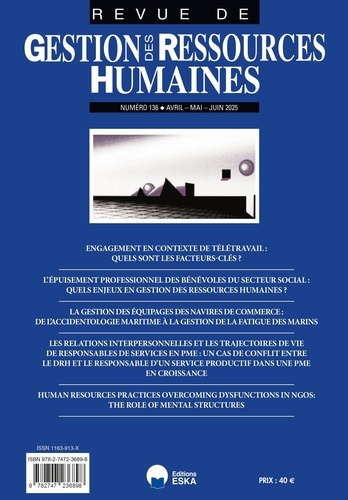 REVUE DE
GESTION DES RESSOURCES HUMAINES

NUMÉRO 136 ◆ AVRIL – MAI – JUIN 2025

ENGAGEMENT EN CONTEXTE DE TÉLÉTRAVAIL : QUELS SONT LES FACTEURS-CLÉS ?

L'ÉPUISEMENT PROFESSIONNEL DES BÉNÉVOLES DU SECTEUR SOCIAL : QUELS ENJEUX EN GESTION DES RESSOURCES HUMAINES ?

LA GESTION DES ÉQUIPAGES DES NAVIRES DE COMMERCE : DE L'ACCIDENTOLOGIE MARITIME À LA GESTION DE LA FATIGUE DES MARINS

LES RELATIONS INTERPERSONNELLES ET LES TRAJECTOIRES DE VIE DE RESPONSABLES DE SERVICES EN PME : UN CAS DE CONFLIT ENTRE LE DRH ET LE RESPONSABLE D'UN SERVICE PRODUCTIF DANS UNE PME EN CROISSANCE

HUMAN RESOURCES PRACTICES OVERCOMING DYSFUNCTIONS IN NGOS: THE ROLE OF MENTAL STRUCTURES

ISSN 1163-913-X

ISBN 978-2-7472-3689-8

9 782747 236898

Editions ESKA

PRIX : 40 €